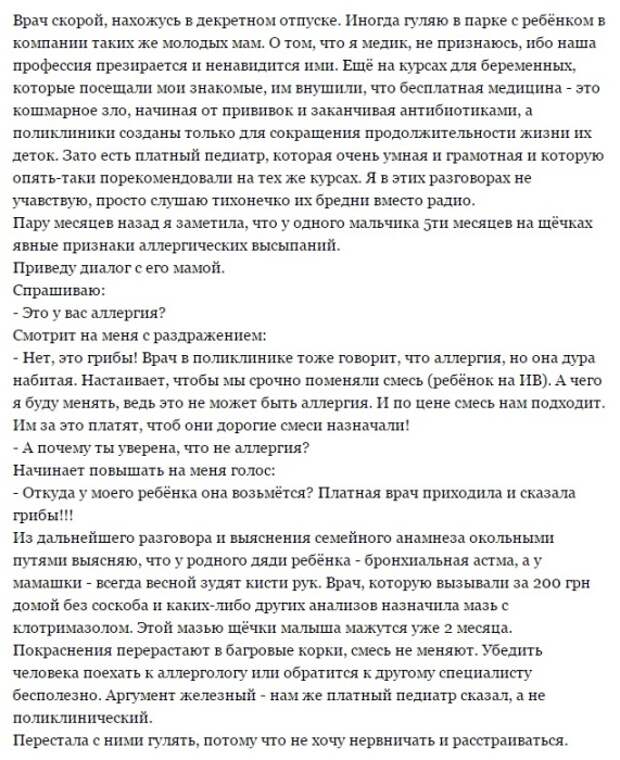 Врач скорой, нахожусь в декретном отпуске. Иногда гуляю в парке с ребёнком в компании таких же молодых мам. О том, что я медик, не признаюсь, ибо наша профессия презирается и ненавидится ими. Ещё на курсах для беременных, которые посещали мои знакомые, им внушили, что бесплатная медицина - это кошмарное зло, начиная от прививок и заканчивая антибиотиками, а поликлиники созданы только для сокращения продолжительности жизни их деток. Зато есть платный педиатр, которая очень умная и грамотная и которую опять-таки порекомендовали на тех же курсах. Я в этих разговорах не учавствую, просто слушаю тихонечко их бредни вместо радио.
Пару месяцев назад я заметила, что у одного мальчика 5ти месяцев на щёчках явные признаки аллергических высыпаний.
Приведу диалог с его мамой.
Спрашиваю:
- Это у вас аллергия?
Смотрит на меня с раздражением:
- Нет, это грибы! Врач в поликлинике тоже говорит, что аллергия, но она дура набитая. Настаивает, чтобы мы срочно поменяли смесь (ребёнок на ИВ). А чего я буду менять, ведь это не может быть аллергия. И по цене смесь нам подходит. Им за это платят, чтоб они дорогие смеси назначали!
- А почему ты уверена, что не аллергия?
Начинает повышать на меня голос:
- Откуда у моего ребёнка она возьмётся? Платная врач приходила и сказала грибы!!!
Из дальнейшего разговора и выяснения семейного анамнеза окольными путями выясняю, что у родного дяди ребёнка - бронхиальная астма, а у мамашки - всегда весной зудят кисти рук. Врач, которую вызывали за 200 грн домой без соскоба и каких-либо других анализов назначила мазь с клотримазолом. Этой мазью щёчки малыша мажутся уже 2 месяца. Покраснения перерастают в багровые корки, смесь не меняют. Убедить человека поехать к аллергологу или обратится к другому специалисту бесполезно. Аргумент железный - нам же платный педиатр сказал, а не поликлинический.
Перестала с ними гулять, потому что не хочу нервничать и расстраиваться.